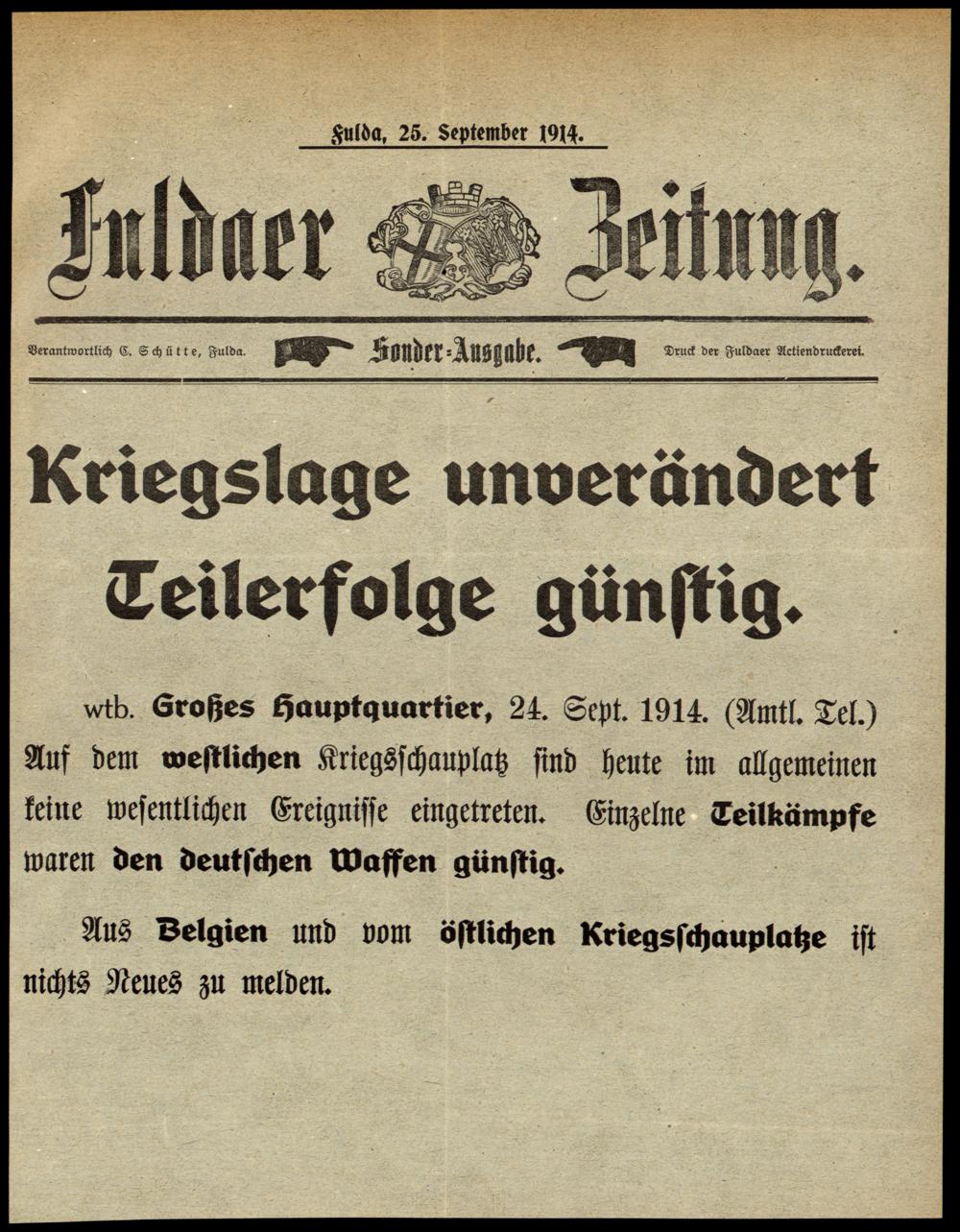 Fulda, 25. September 1914.

Fuldaer Zeitung.

Verantwortlich C. Schütte, Fulda. Sonder-Ausgabe. Druck der Fuldaer Actiendruckerei.

Kriegslage unverändert Teilerfolge günſtig.

wtb. Großes Hauptquartier, 24. Sept. 1914. (Amtl. Tel.) Auf dem weſtlichen Kriegsſchauplatz ſind heute im allgemeinen keine weſentlichen Ereigniſſe eingetreten. Einzelne Teilkämpfe waren den deutſchen Waffen günſtig.

Aus Belgien und vom öſtlichen Kriegsſchauplatze iſt nichts Neues zu melden.